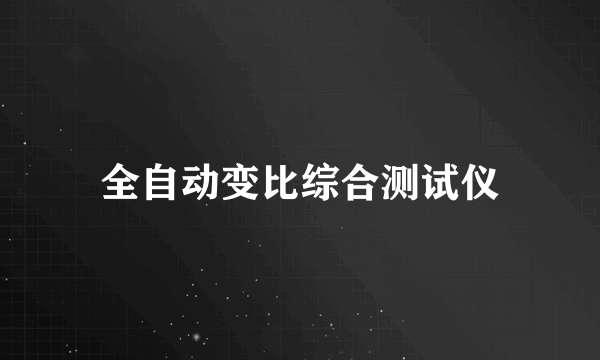 全自动变比综合测试仪